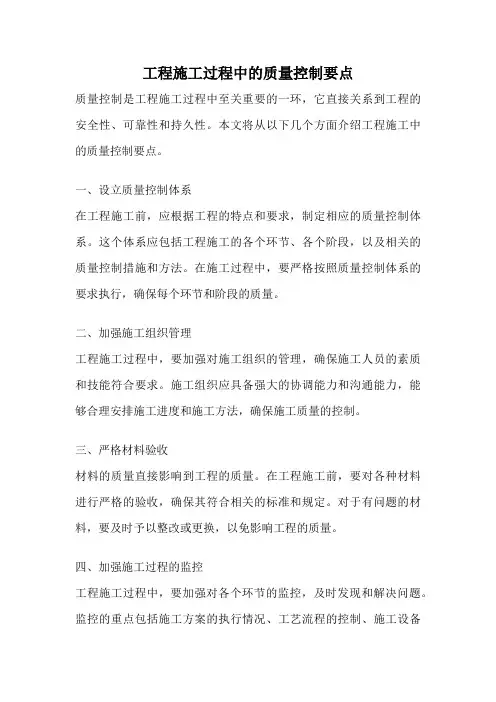 工程施工过程中的质量控制要点

质量控制是工程施工过程中至关重要的一环，它直接关系到工程的安全性、可靠性和持久性。本文将从以下几个方面介绍工程施工中的质量控制要点。

一、设立质量控制体系

在工程施工前，应根据工程的特点和要求，制定相应的质量控制体系。这个体系应包括工程施工的各个环节、各个阶段，以及相关的质量控制措施和方法。在施工过程中，要严格按照质量控制体系的要求执行，确保每个环节和阶段的质量。

二、加强施工组织管理

工程施工过程中，要加强对施工组织的管理，确保施工人员的素质和技能符合要求。施工组织应具备强大的协调能力和沟通能力，能够合理安排施工进度和施工方法，确保施工质量的控制。

三、严格材料验收

材料的质量直接影响到工程的质量。在工程施工前，要对各种材料进行严格的验收，确保其符合相关的标准和规定。对于有问题的材料，要及时予以整改或更换，以免影响工程的质量。

四、加强施工过程的监控

工程施工过程中，要加强对各个环节的监控，及时发现和解决问题。监控的重点包括施工方案的执行情况、工艺流程的控制、施工设备